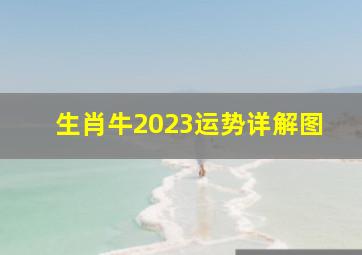 生肖牛2023运势详解图